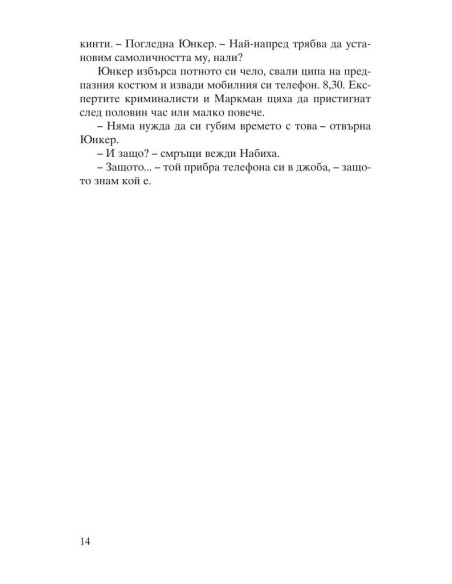 кинти. – Погледна Юнкер. – Най-напред трябва да установим самоличността му, нали?

Юнкер избърса потното си чело, свали ципа на предпазния костюм и извади мобилния си телефон. 8,30. Експертите криминалисти и Маркман щяха да пристигнат след половин час или малко повече.

– Няма нужда да си губим времето с това – отвърна Юнкер.

– И защо? – смръщи вежди Набиха.

– Защото... – той прибра телефона си в джоба, – защото знам кой е.

14